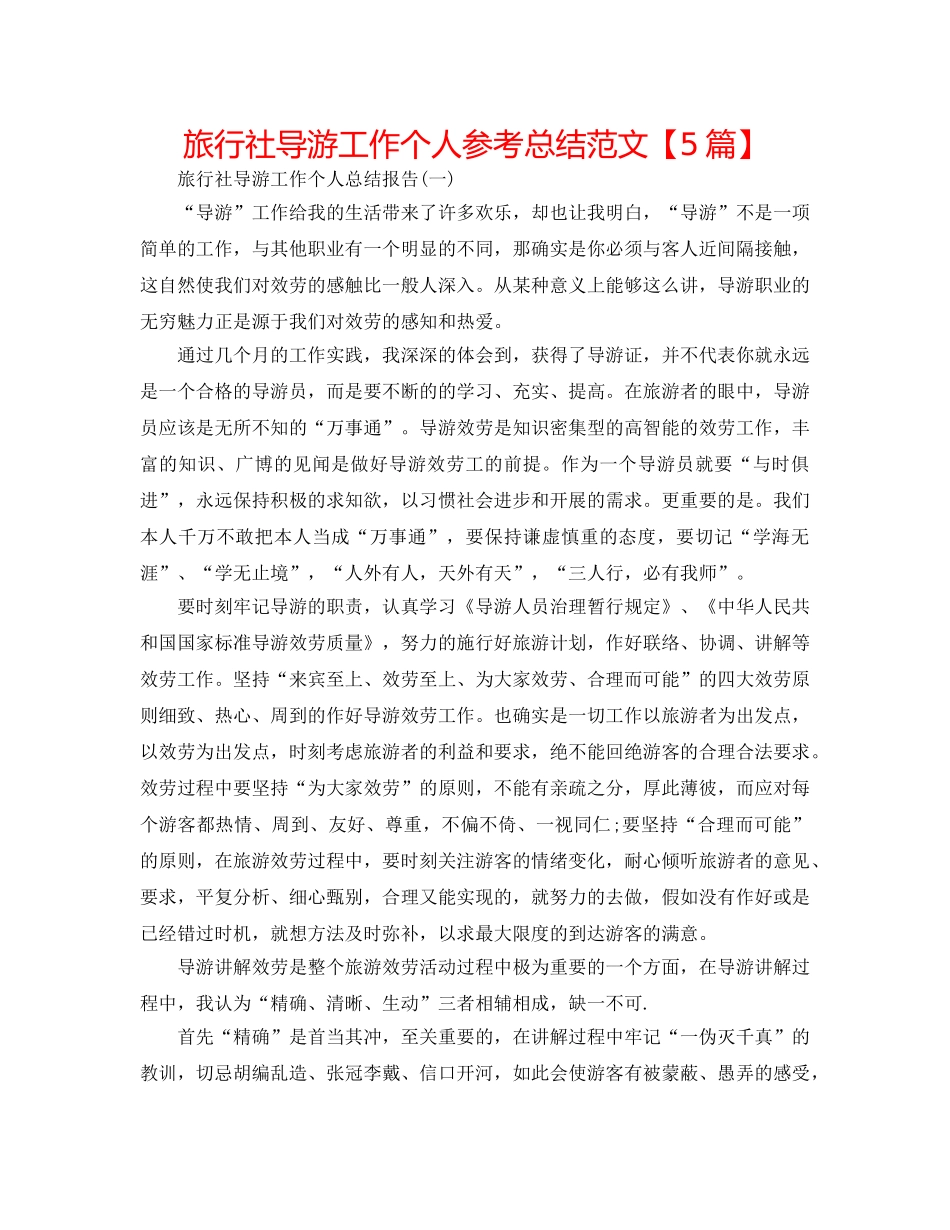 旅行社导游工作个人参考总结范文【5篇】

旅行社导游工作个人总结报告(一)

“导游”工作给我的生活带来了许多欢乐，却也让我明白，“导游”不是一项简单的工作，与其他职业有一个明显的不同，那确实是你必须与客人近间隔接触，这自然使我们对效劳的感触比一般人深入。从某种意义上能够这么讲，导游职业的无穷魅力正是源于我们对效劳的感知和热爱。

通过几个月的工作实践，我深深的体会到，获得了导游证，并不代表你就永远是一个合格的导游员，而是要不断的的学习、充实、提高。在旅游者的眼中，导游员应该是无所不知的“万事通”。导游效劳是知识密集型的高智能的效劳工作，丰富的知识、广博的见闻是做好导游效劳工的前提。作为一个导游员就要“与时俱进”，永远保持积极的求知欲，以习惯社会进步和开展的需求。更重要的是。我们本人千万不敢把本人当成“万事通”，要保持谦虚慎重的态度，要切记“学海无涯”、“学无止境”，“人外有人，天外有天”，“三人行，必有我师”。

要时刻牢记导游的职责，认真学习《导游人员治理暂行规定》、《中华人民共和国国家标准导游效劳质量》，努力的施行好旅游计划，作好联络、协调、讲解等效劳工作。坚持“来宾至上、效劳至上、为大家效劳、合理而可能”的四大效劳原则细致、热心、周到的作好导游效劳工作。也确实是一切工作以旅游者为出发点，以效劳为出发点，时刻考虑旅游者的利益和要求，绝不能回绝游客的合理合法要求。效劳过程中要坚持“为大家效劳”的原则，不能有亲疏之分，厚此薄彼，而应对每个游客都热情、周到、友好、尊重，不偏不倚、一视同仁;要坚持“合理而可能”的原则，在旅游效劳过程中，要时刻关注游客的情绪变化，耐心倾听旅游者的意见、要求，平复分析、细心甄别，合理又能实现的，就努力的去做，假如没有作好或是已经错过时机，就想方法及时弥补，以求最大限度的到达游客的满意。

导游讲解效劳是整个旅游效劳活动过程中极为重要的一个方面，在导游讲解过程中，我认为“精确、清晰、生动”三者相辅相成，缺一不可.

首先“精确”是首当其冲，至关重要的，在讲解过程中牢记“一伪灭千真”的教训，切忌胡编乱造、张冠李戴、信口开河，如此会使游客有被蒙蔽、愚弄的感受，